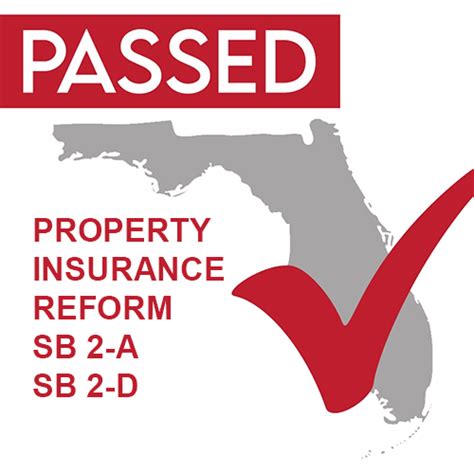 PASSED

PROPERTY INSURANCE REFORM SB 2-A SB 2-D